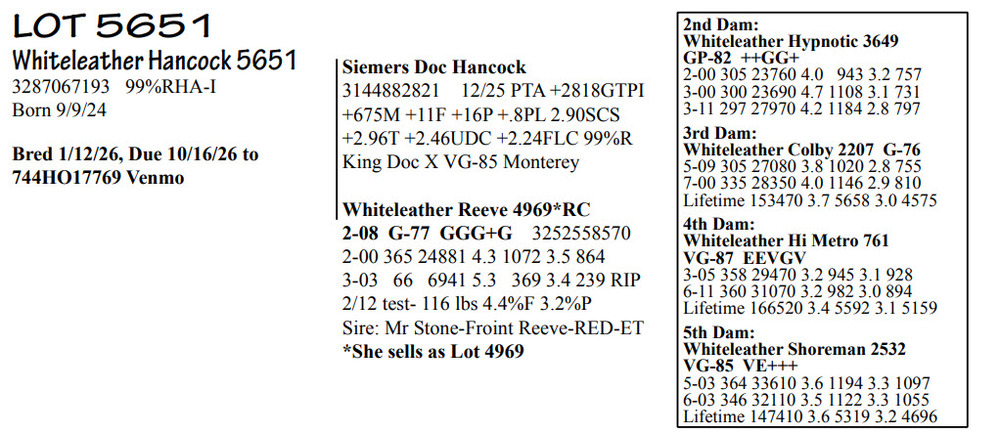 LOT 5651

Whiteleather Hancock 5651
3287067193 99%RHA-I
Born 9/9/24

Bred 1/12/26, Due 10/16/26 to
744HO17769 Venmo

Siemers Doc Hancock
3144882821 12/25 PTA +2818GTPI
+675M +11F +16P +.8PL 2.90SCS
+2.96T +2.46UDC +2.24FLC 99%R
King Doc X VG-85 Monterey

Whiteleather Reeve 4969*RC
2-08 G-77 GGG+G 3252558570
2-00 365 24881 4.3 1072 3.5 864
3-03 66 6941 5.3 369 3.4 239 RIP
2/12 test- 116 lbs 4.4%F 3.2%P
Sire: Mr Stone-Froint Reeve-RED-ET
*She sells as Lot 4969

2nd Dam:
Whiteleather Hypnotic 3649
GP-82 ++GG+
2-00 305 23760 4.0 943 3.2 757
3-00 300 23690 4.7 1108 3.1 731
3-11 297 27970 4.2 1184 2.8 797

3rd Dam:
Whiteleather Colby 2207 G-76
5-09 305 27080 3.8 1020 2.8 755
7-00 335 28350 4.0 1146 2.9 810
Lifetime 153470 3.7 5658 3.0 4575

4th Dam:
Whiteleather Hi Metro 761
VG-87 EEVGV
3-05 358 29470 3.2 945 3.1 928
6-11 360 31070 3.2 982 3.0 894
Lifetime 166520 3.4 5592 3.1 5159

5th Dam:
Whiteleather Shoreman 2532
VG-85 VE+++
5-03 364 33610 3.6 1194 3.3 1097
6-03 346 32110 3.5 1122 3.3 1055
Lifetime 147410 3.6 5319 3.2 4696